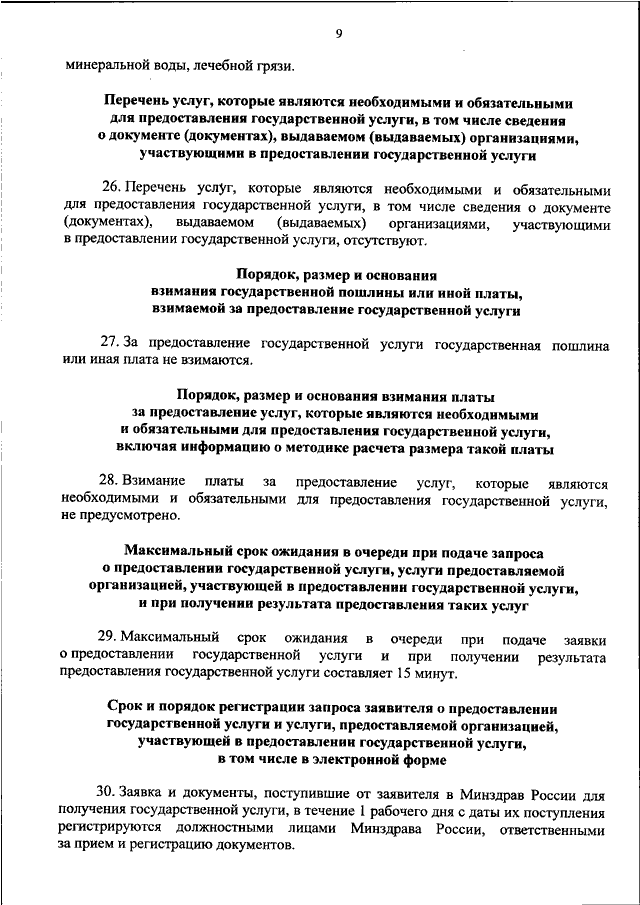 9

минеральной воды, лечебной грязи.

Перечень услуг, которые являются необходимыми и обязательными для предоставления государственной услуги, в том числе сведения о документе (документах), выдаваемом (выдаваемых) организациями, участвующими в предоставлении государственной услуги

26. Перечень услуг, которые являются необходимыми и обязательными для предоставления государственной услуги, в том числе сведения о документе (документах), выдаваемом (выдаваемых) организациями, участвующими в предоставлении государственной услуги, отсутствуют.

Порядок, размер и основания взимания государственной пошлины или иной платы, взимаемой за предоставление государственной услуги

27. За предоставление государственной услуги государственная пошлина или иная плата не взимаются.

Порядок, размер и основания взимания платы за предоставление услуг, которые являются необходимыми и обязательными для предоставления государственной услуги, включая информацию о методике расчета размера такой платы

28. Взимание платы за предоставление услуг, которые являются необходимыми и обязательными для предоставления государственной услуги, не предусмотрено.

Максимальный срок ожидания в очереди при подаче запроса о предоставлении государственной услуги, услуги предоставляемой организацией, участвующей в предоставлении государственной услуги, и при получении результата предоставления таких услуг

29. Максимальный срок ожидания в очереди при подаче заявки о предоставлении государственной услуги и при получении результата предоставления государственной услуги составляет 15 минут.

Срок и порядок регистрации запроса заявителя о предоставлении государственной услуги и услуги, предоставляемой организацией, участвующей в предоставлении государственной услуги, в том числе в электронной форме

30. Заявка и документы, поступившие от заявителя в Минздрав России для получения государственной услуги, в течение 1 рабочего дня с даты их поступления регистрируются должностными лицами Минздрава России, ответственными за прием и регистрацию документов.